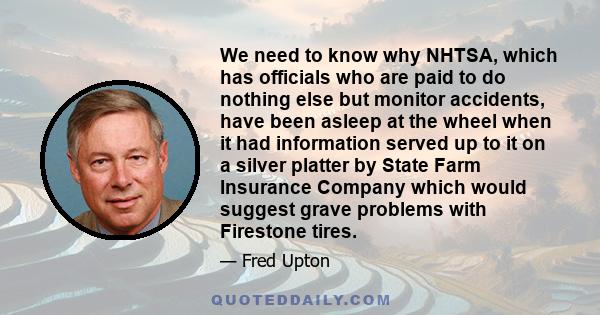 We need to know why NHTSA, which has officials who are paid to do nothing else but monitor accidents, have been asleep at the wheel when it had information served up to it on a silver platter by State Farm Insurance Company which would suggest grave problems with Firestone tires.

— Fred Upton

QUOTEDDAILY.COM